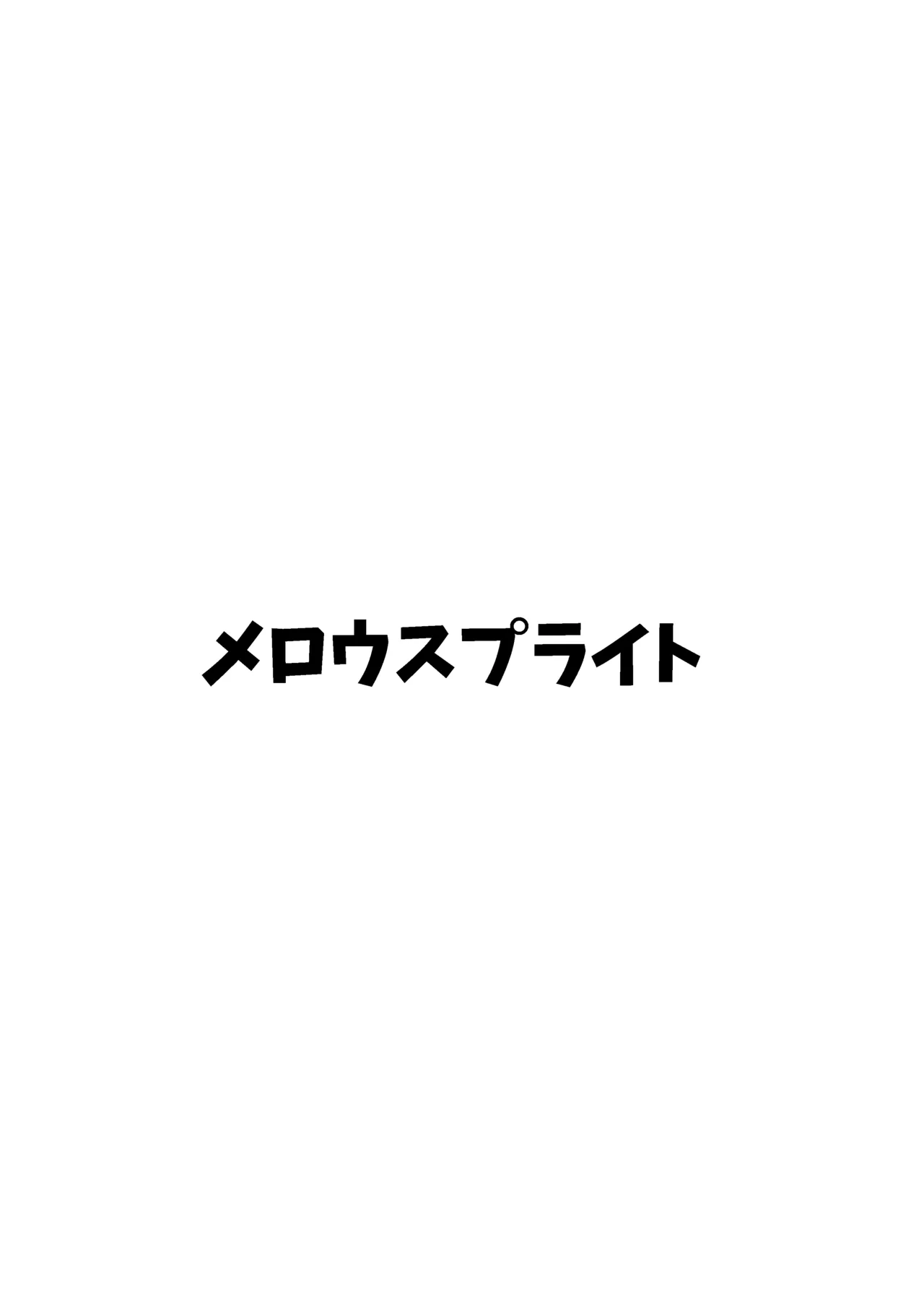 メロウスプライト